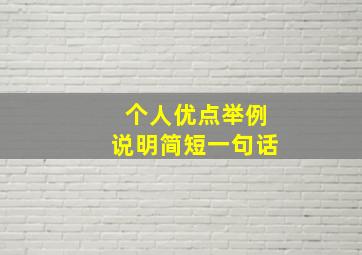 个人优点举例
说明简短一句话